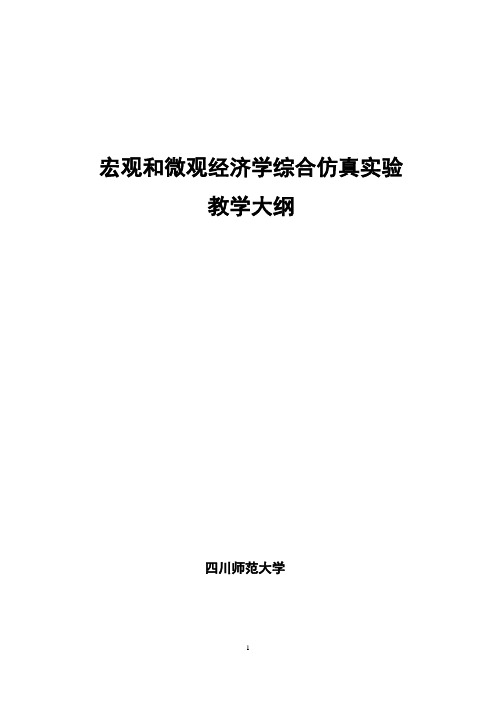 宏观和微观经济学综合仿真实验

教学大纲

四川师范大学

1